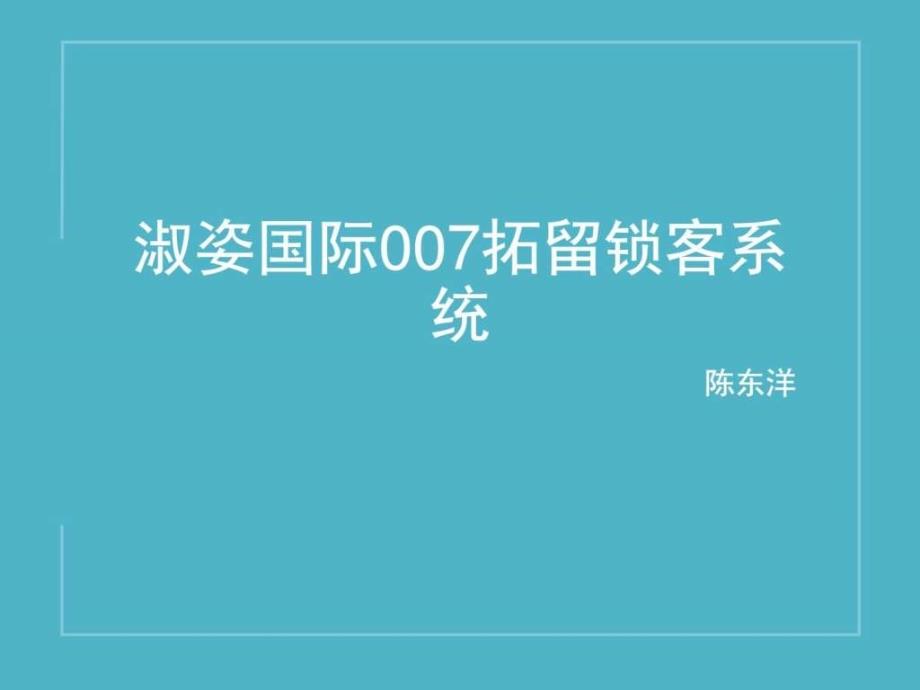 淑姿国际007拓留锁客系统

陈东洋